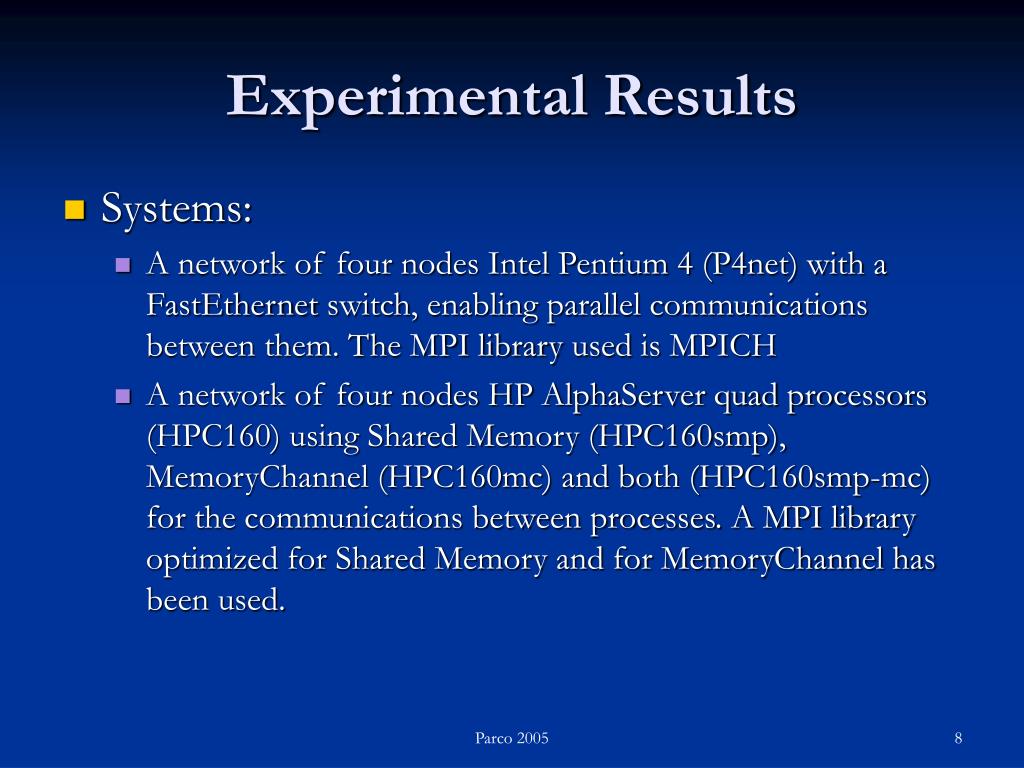 Experimental Results

Systems:

A network of four nodes Intel Pentium 4 (P4net) with a FastEthernet switch, enabling parallel communications between them. The MPI library used is MPICH

A network of four nodes HP AlphaServer quad processors (HPC160) using Shared Memory (HPC160smp), MemoryChannel (HPC160mc) and both (HPC160smp-mc) for the communications between processes. A MPI library optimized for Shared Memory and for MemoryChannel has been used.

Parco 2005

8